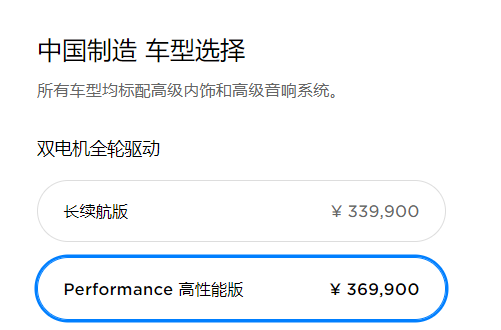 中国制造 车型选择

所有车型均标配高级内饰和高级音响系统。

双电机全轮驱动

长续航版 ¥ 339,900

Performance 高性能版 ¥ 369,900